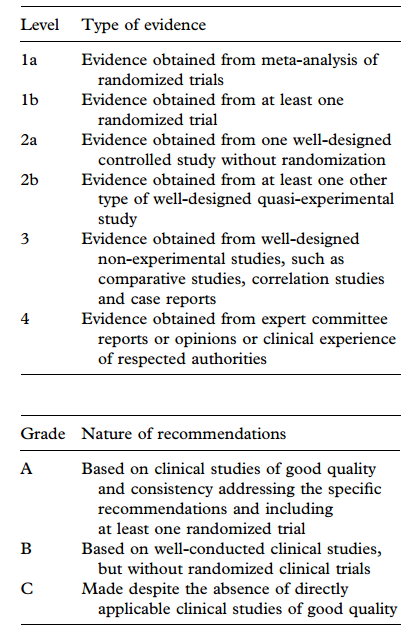 | Level | Type of evidence |
|---|---|
| 1a | Evidence obtained from meta-analysis of randomized trials |
| 1b | Evidence obtained from at least one randomized trial |
| 2a | Evidence obtained from one well-designed controlled study without randomization |
| 2b | Evidence obtained from at least one other type of well-designed quasi-experimental study |
| 3 | Evidence obtained from well-designed non-experimental studies, such as comparative studies, correlation studies and case reports |
| 4 | Evidence obtained from expert committee reports or opinions or clinical experience of respected authorities |

| Grade | Nature of recommendations |
|---|---|
| A | Based on clinical studies of good quality and consistency addressing the specific recommendations and including at least one randomized trial |
| B | Based on well-conducted clinical studies, but without randomized clinical trials |
| C | Made despite the absence of directly applicable clinical studies of good quality |